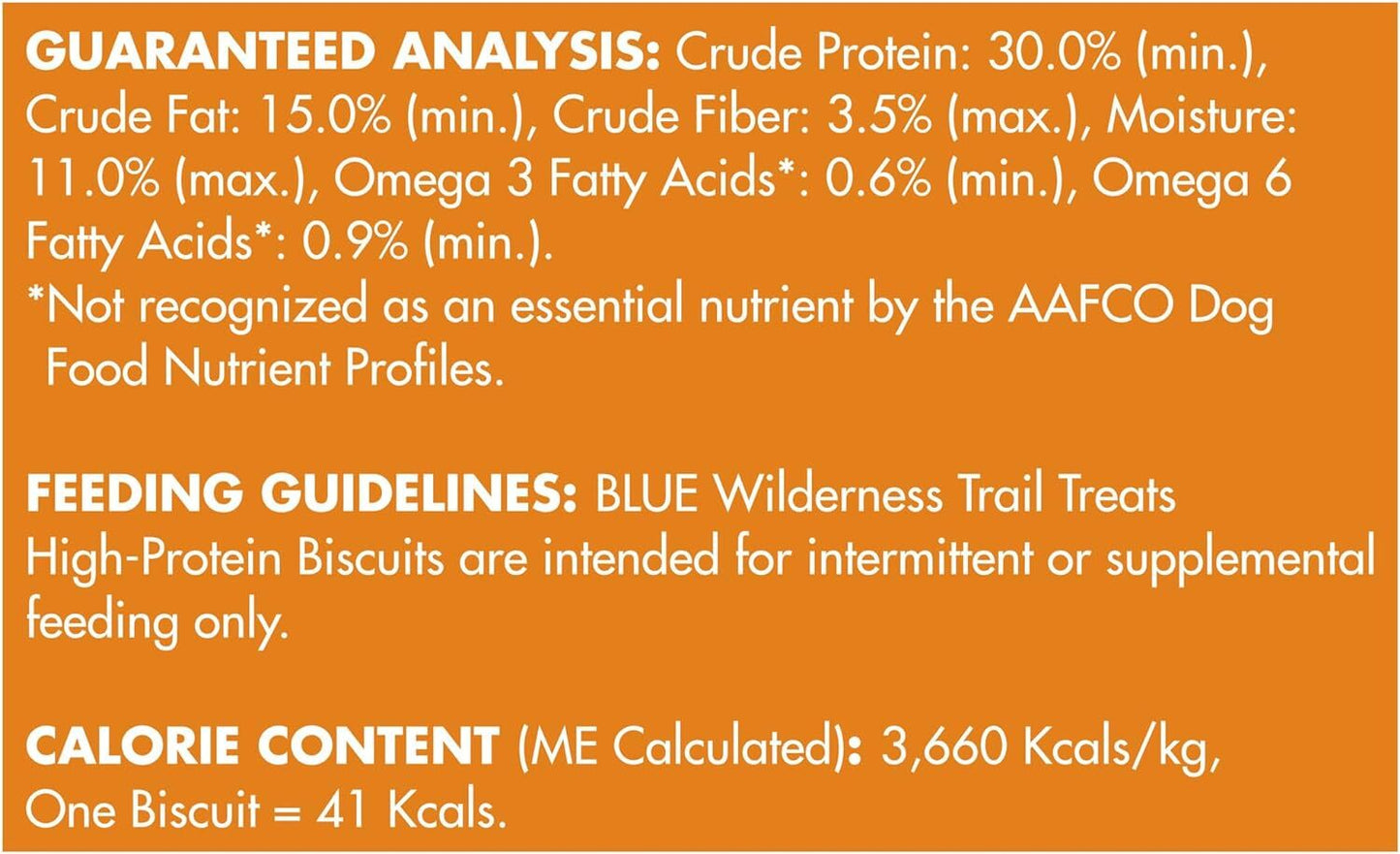 GUARANTEED ANALYSIS: Crude Protein: 30.0% (min.), Crude Fat: 15.0% (min.), Crude Fiber: 3.5% (max.), Moisture: 11.0% (max.), Omega 3 Fatty Acids*: 0.6% (min.), Omega 6 Fatty Acids*: 0.9% (min.).
*Not recognized as an essential nutrient by the AAFCO Dog Food Nutrient Profiles.

FEEDING GUIDELINES: BLUE Wilderness Trail Treats High-Protein Biscuits are intended for intermittent or supplemental feeding only.

CALORIE CONTENT (ME Calculated): 3,660 Kcals/kg, One Biscuit = 41 Kcals.